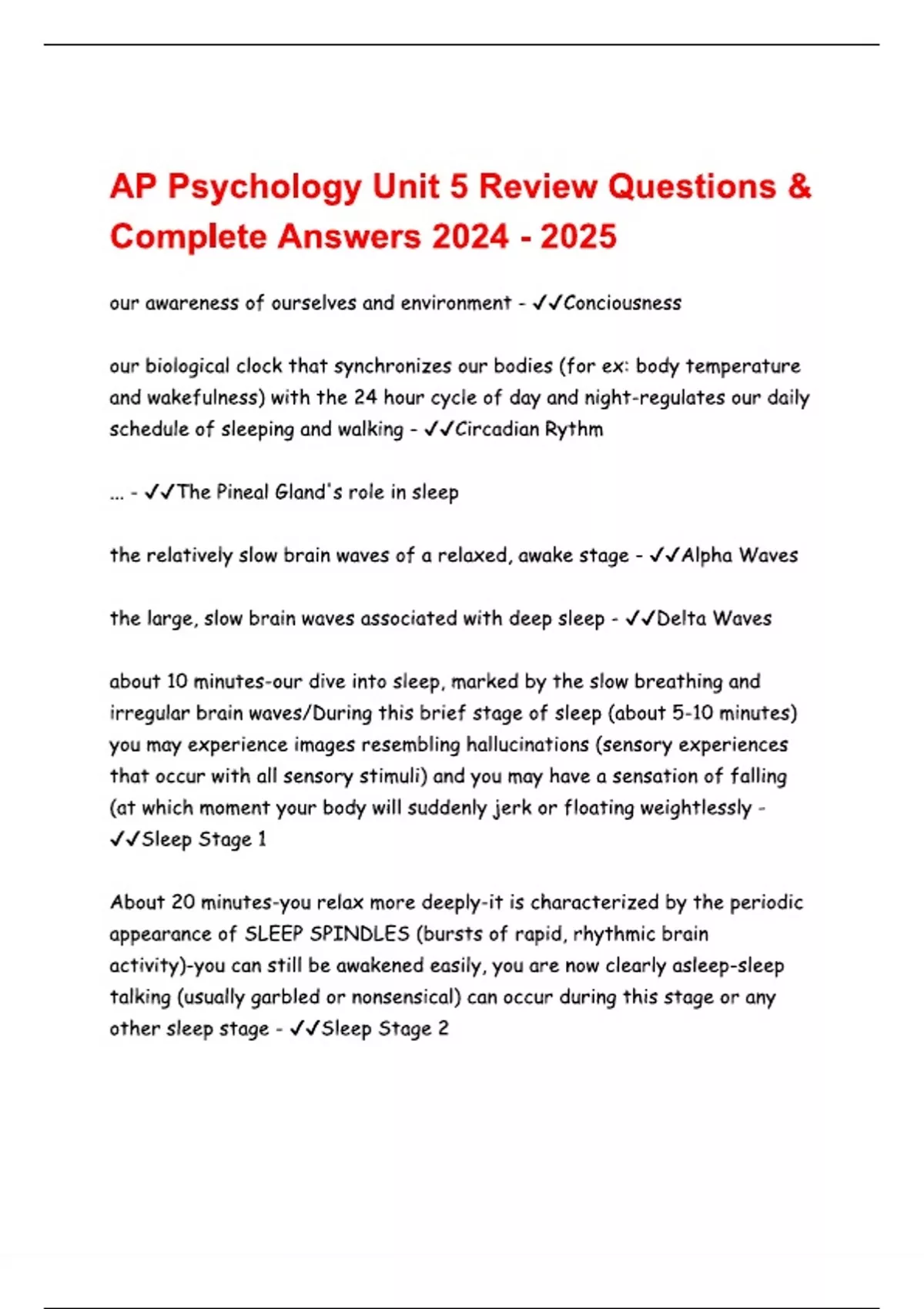 AP Psychology Unit 5 Review Questions & Complete Answers 2024 - 2025

our awareness of ourselves and environment - ✓✓Conciousness

our biological clock that synchronizes our bodies (for ex: body temperature and wakefulness) with the 24 hour cycle of day and night-regulates our daily schedule of sleeping and walking - ✓✓Circadian Rythm

... - ✓✓The Pineal Gland's role in sleep

the relatively slow brain waves of a relaxed, awake stage - ✓✓Alpha Waves

the large, slow brain waves associated with deep sleep - ✓✓Delta Waves

about 10 minutes-our dive into sleep, marked by the slow breathing and irregular brain waves/During this brief stage of sleep (about 5-10 minutes) you may experience images resembling hallucinations (sensory experiences that occur with all sensory stimuli) and you may have a sensation of falling (at which moment your body will suddenly jerk or floating weightlessly - ✓✓Sleep Stage 1

About 20 minutes-you relax more deeply-it is characterized by the periodic appearance of SLEEP SPINDLES (bursts of rapid, rhythmic brain activity)-you can still be awakened easily, you are now clearly asleep-sleep talking (usually garbled or nonsensical) can occur during this stage or any other sleep stage - ✓✓Sleep Stage 2